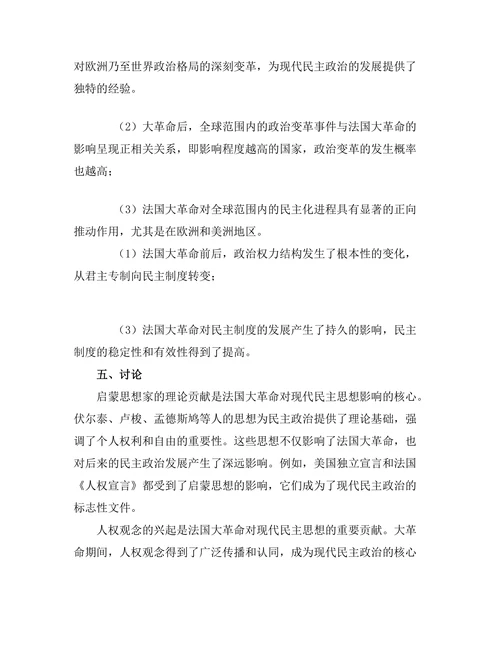 对欧洲乃至世界政治格局的深刻变革，为现代民主政治的发展提供了独特的经验。

（2）大革命后，全球范围内的政治变革事件与法国大革命的影响呈现正相关关系，即影响程度越高的国家，政治变革的发生概率也越高；

（3）法国大革命对全球范围内的民主化进程具有显著的正向推动作用，尤其是在欧洲和美洲地区。

（1）法国大革命前后，政治权力结构发生了根本性的变化，从君主专制向民主制度转变；

（3）法国大革命对民主制度的发展产生了持久的影响，民主制度的稳定性和有效性得到了提高。

五、讨论

启蒙思想家的理论贡献是法国大革命对现代民主思想影响的核心。伏尔泰、卢梭、孟德斯鸠等人的思想为民主政治提供了理论基础，强调了个人权利和自由的重要性。这些思想不仅影响了法国大革命，也对后来的民主政治发展产生了深远影响。例如，美国独立宣言和法国《人权宣言》都受到了启蒙思想的影响，它们成为了现代民主政治的标志性文件。

人权观念的兴起是法国大革命对现代民主思想的重要贡献。大革命期间，人权观念得到了广泛传播和认同，成为现代民主政治的核心